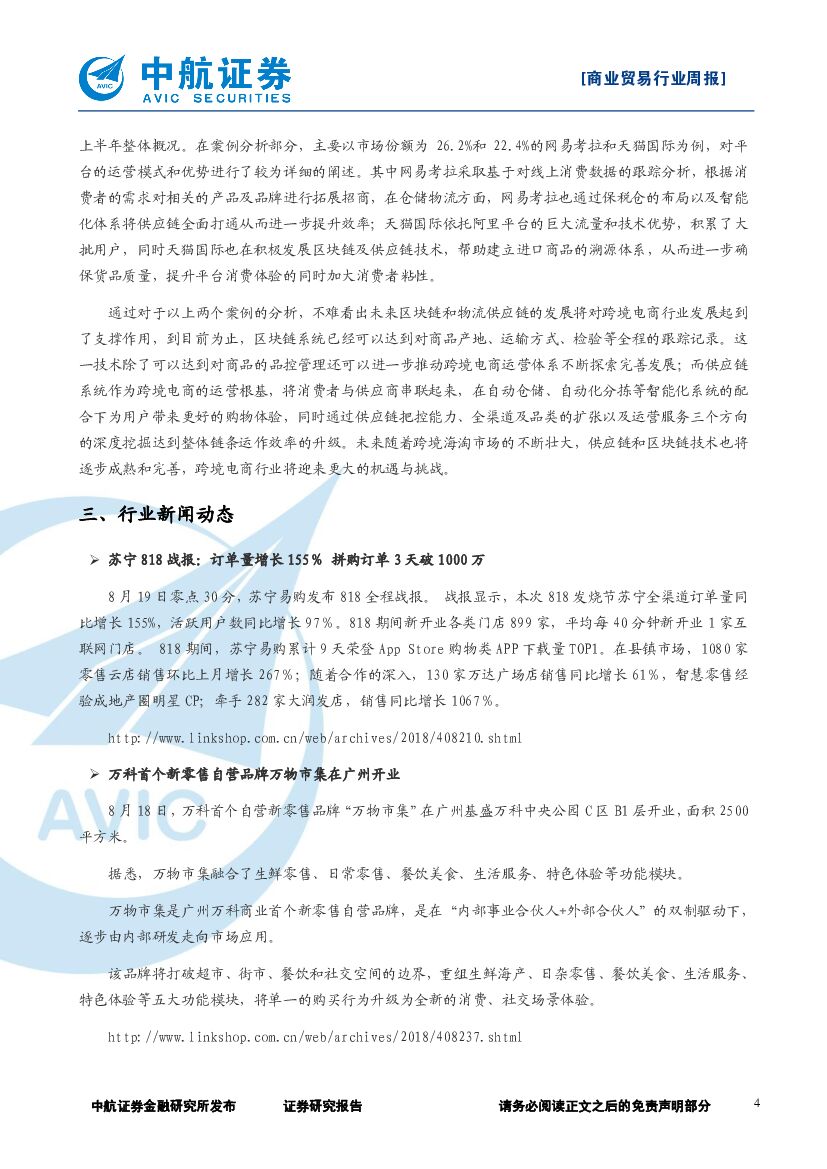 中航证券
AVIC SECURITIES
[商业贸易行业周报]

上半年整体概况。在案例分析部分，主要以市场份额为 26.2%和 22.4%的网易考拉和天猫国际为例，对平台的运营模式和优势进行了较为详细的阐述。其中网易考拉采取基于对线上消费数据的跟踪分析，根据消费者的需求对相关的产品及品牌进行拓展招商，在仓储物流方面，网易考拉也通过保税仓的布局以及智能化体系将供应链全面打通从而进一步提升效率；天猫国际依托阿里平台的巨大流量和技术优势，积累了大批用户，同时天猫国际也在积极发展区块链及供应链技术，帮助建立进口商品的溯源体系，从而进一步确保货品质量，提升平台消费体验的同时加大消费者粘性。

通过对于以上两个案例的分析，不难看出未来区块链和物流供应链的发展将对跨境电商行业发展起到了支撑作用，到目前为止，区块链系统已经可以达到对商品产地、运输方式、检验等全程的跟踪记录。这一技术除了可以达到对商品的品控管理还可以进一步推动跨境电商运营体系不断探索完善发展；而供应链系统作为跨境电商的运营根基，将消费者与供应商串联起来，在自动仓储、自动化分拣等智能化系统的配合下为用户带来更好的购物体验，同时通过供应链把控能力、全渠道及品类的扩张以及运营服务三个方向的深度挖掘达到整体链条运作效率的升级。未来随着跨境海淘市场的不断壮大，供应链和区块链技术也将逐步成熟和完善，跨境电商行业将迎来更大的机遇与挑战。

三、行业新闻动态

➢ 苏宁 818 战报：订单量增长 155% 拼购订单 3 天破 1000 万

8 月 19 日零点 30 分，苏宁易购发布 818 全程战报。 战报显示，本次 818 发烧节苏宁全渠道订单量同比增长 155%，活跃用户数同比增长 97%。818 期间新开业各类门店 899 家，平均每 40 分钟新开业 1 家互联网门店。 818 期间，苏宁易购累计 9 天荣登 App Store 购物类 APP 下载量 TOP1。在县镇市场，1080 家零售云店销售环比上月增长 267%；随着合作的深入，130 家万达广场店销售同比增长 61%，智慧零售经验成地产圈明星 CP；牵手 282 家大润发店，销售同比增长 1067%。

http://www.linkshop.com.cn/web/archives/2018/408210.shtml

➢ 万科首个新零售自营品牌万物市集在广州开业

8 月 18 日，万科首个自营新零售品牌“万物市集”在广州基盛万科中央公园 C 区 B1 层开业，面积 2500 平方米。

据悉，万物市集融合了生鲜零售、日常零售、餐饮美食、生活服务、特色体验等功能模块。

万物市集是广州万科商业首个新零售自营品牌，是在“内部事业合伙人+外部合伙人”的双制驱动下，逐步由内部研发走向市场应用。

该品牌将打破超市、街市、餐饮和社交空间的边界，重组生鲜海产、日杂零售、餐饮美食、生活服务、特色体验等五大功能模块，将单一的购买行为升级为全新的消费、社交场景体验。

http://www.linkshop.com.cn/web/archives/2018/408237.shtml

中航证券金融研究所发布　　证券研究报告　　请务必阅读正文之后的免责声明部分　　4